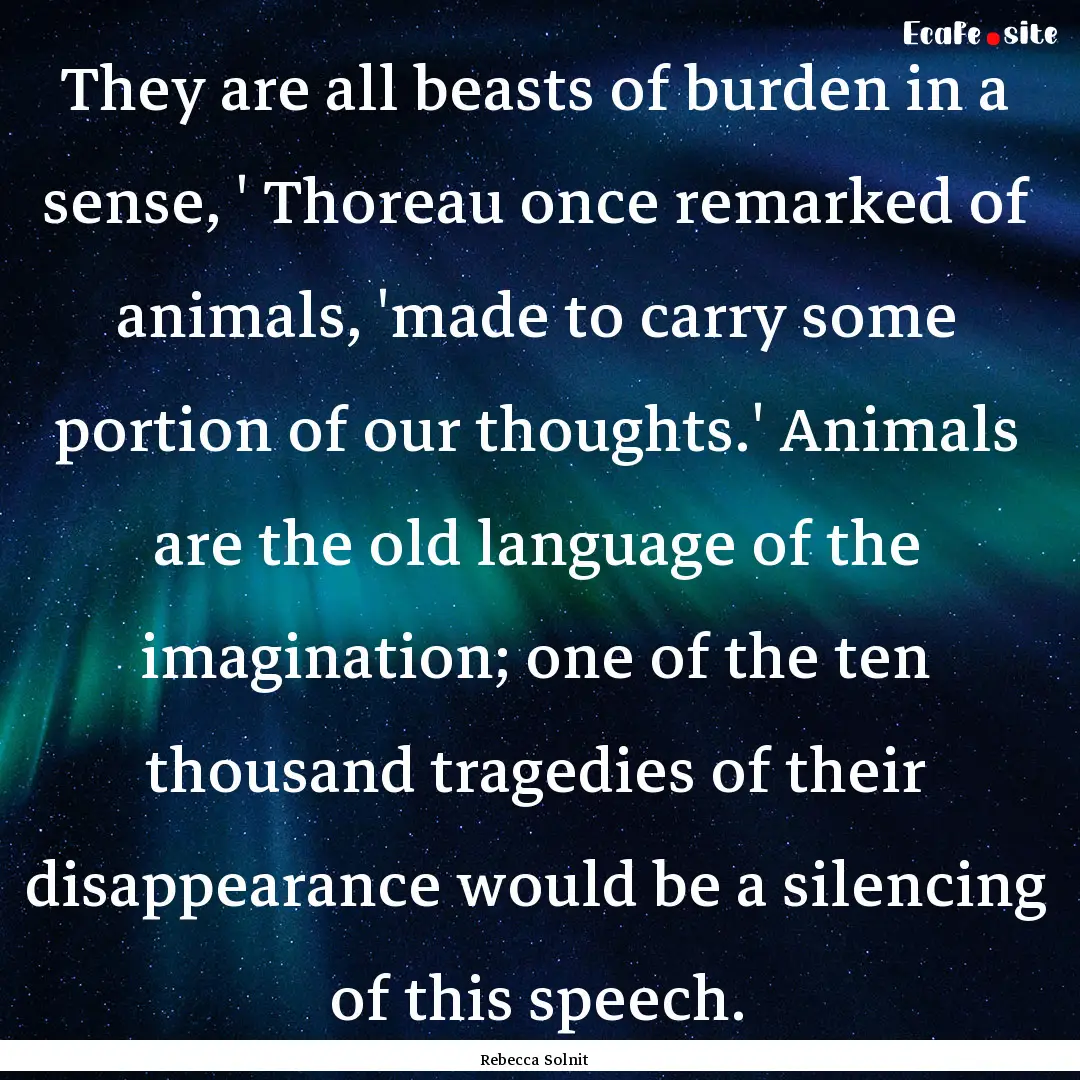 EcaFe.site

They are all beasts of burden in a sense, ' Thoreau once remarked of animals, 'made to carry some portion of our thoughts.' Animals are the old language of the imagination; one of the ten thousand tragedies of their disappearance would be a silencing of this speech.

Rebecca Solnit